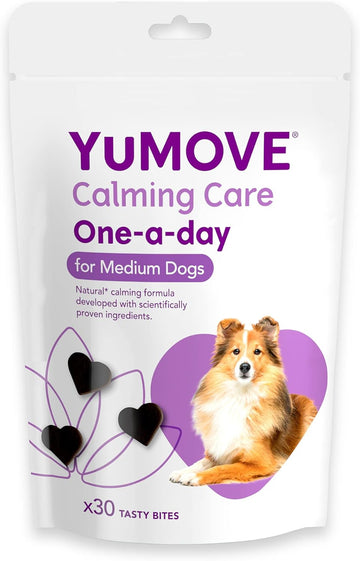 YuMOVE®
Calming Care
One-a-day
for Medium Dogs

Natural* calming formula developed with scientifically proven ingredients.

x30 TASTY BITES